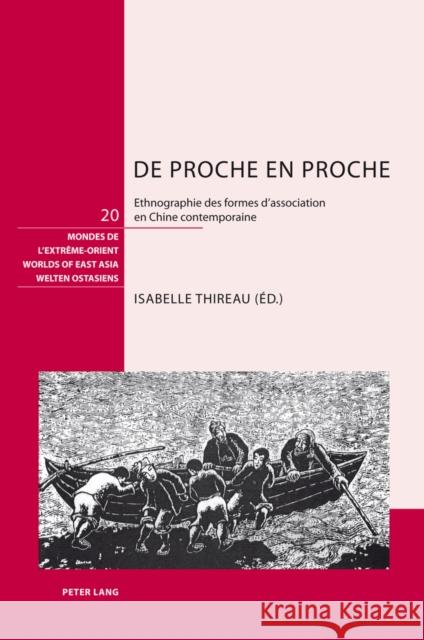 DE PROCHE EN PROCHE

Ethnographie des formes d'association en Chine contemporaine

20

MONDES DE L'EXTRÊME-ORIENT
WORLDS OF EAST ASIA
WELTEN OSTASIENS

ISABELLE THIREAU (ÉD.)

PETER LANG

Kraina Książek